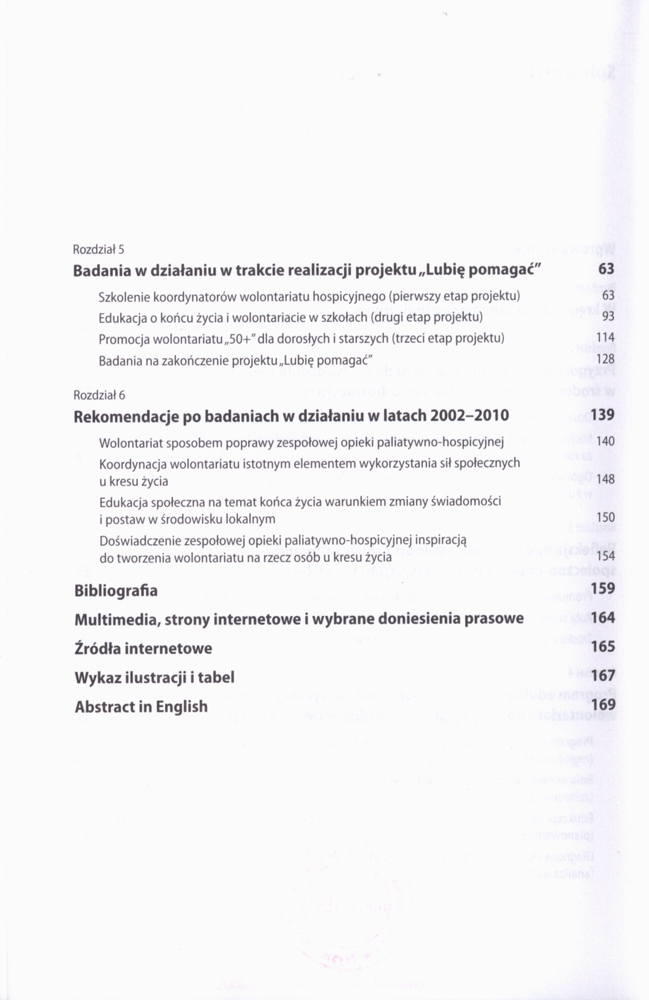 Rozdział 5

Badania w działaniu w trakcie realizacji projektu „Lubię pomagać" 63

Szkolenie koordynatorów wolontariatu hospicyjnego (pierwszy etap projektu) 63

Edukacja o końcu życia i wolontariacie w szkołach (drugi etap projektu) 93

Promocja wolontariatu „50+" dla dorosłych i starszych (trzeci etap projektu) 114

Badania na zakończenie projektu „Lubię pomagać" 128

Rozdział 6

Rekomendacje po badaniach w działaniu w latach 2002–2010 139

Wolontariat sposobem poprawy zespołowej opieki paliatywno-hospicyjnej 140

Koordynacja wolontariatu istotnym elementem wykorzystania sił społecznych u kresu życia 148

Edukacja społeczna na temat końca życia warunkiem zmiany świadomości i postaw w środowisku lokalnym 150

Doświadczenie zespołowej opieki paliatywno-hospicyjnej inspiracją do tworzenia wolontariatu na rzecz osób u kresu życia 154

Bibliografia 159

Multimedia, strony internetowe i wybrane doniesienia prasowe 164

Źródła internetowe 165

Wykaz ilustracji i tabel 167

Abstract in English 169